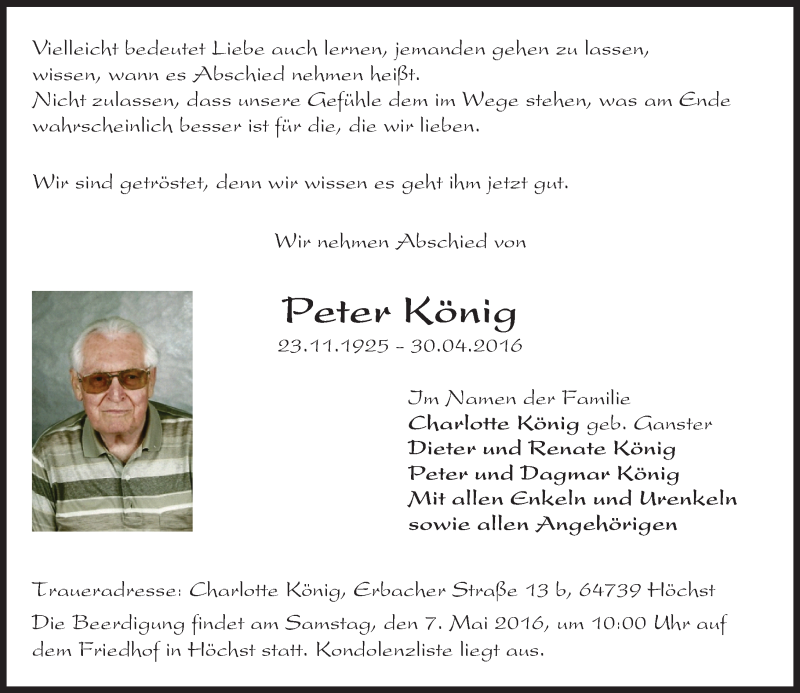 Vielleicht bedeutet Liebe auch lernen, jemanden gehen zu lassen, wissen, wann es Abschied nehmen heißt.
Nicht zulassen, dass unsere Gefühle dem im Wege stehen, was am Ende wahrscheinlich besser ist für die, die wir lieben.

Wir sind getröstet, denn wir wissen es geht ihm jetzt gut.

Wir nehmen Abschied von

Peter König
23.11.1925 - 30.04.2016

Im Namen der Familie
Charlotte König geb. Ganster
Dieter und Renate König
Peter und Dagmar König
Mit allen Enkeln und Urenkeln
sowie allen Angehörigen

Traueradresse: Charlotte König, Erbacher Straße 13 b, 64739 Höchst

Die Beerdigung findet am Samstag, den 7. Mai 2016, um 10:00 Uhr auf dem Friedhof in Höchst statt. Kondolenzliste liegt aus.